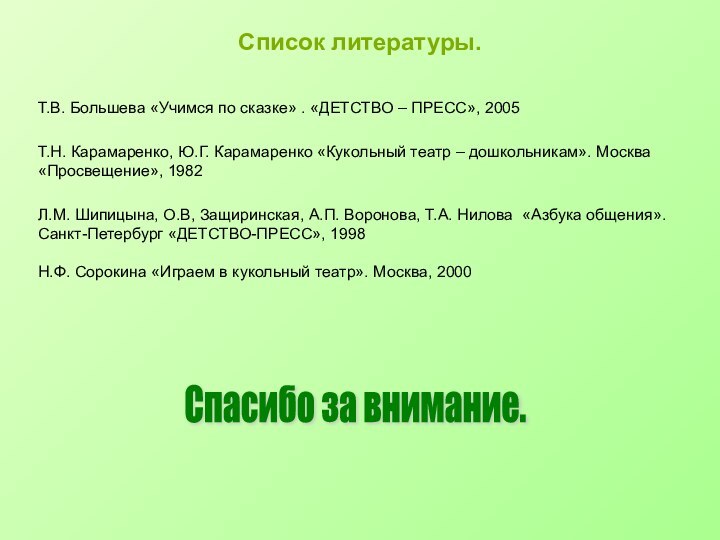 Список литературы.

Т.В. Большева «Учимся по сказке» . «ДЕТСТВО – ПРЕСС», 2005

Т.Н. Карамаренко, Ю.Г. Карамаренко «Кукольный театр – дошкольникам». Москва «Просвещение», 1982

Л.М. Шипицына, О.В, Защиринская, А.П. Воронова, Т.А. Нилова «Азбука общения». Санкт-Петербург «ДЕТСТВО-ПРЕСС», 1998

Н.Ф. Сорокина «Играем в кукольный театр». Москва, 2000

Спасибо за внимание.